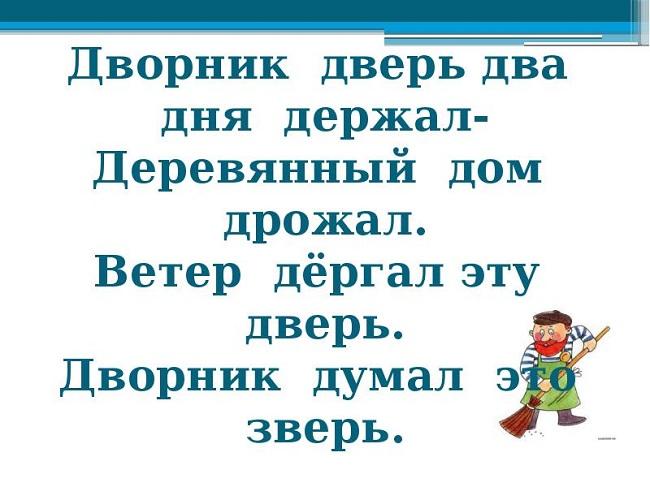 Дворник дверь два дня держал-
Деревянный дом дрожал.
Ветер дёргал эту дверь.
Дворник думал это зверь.